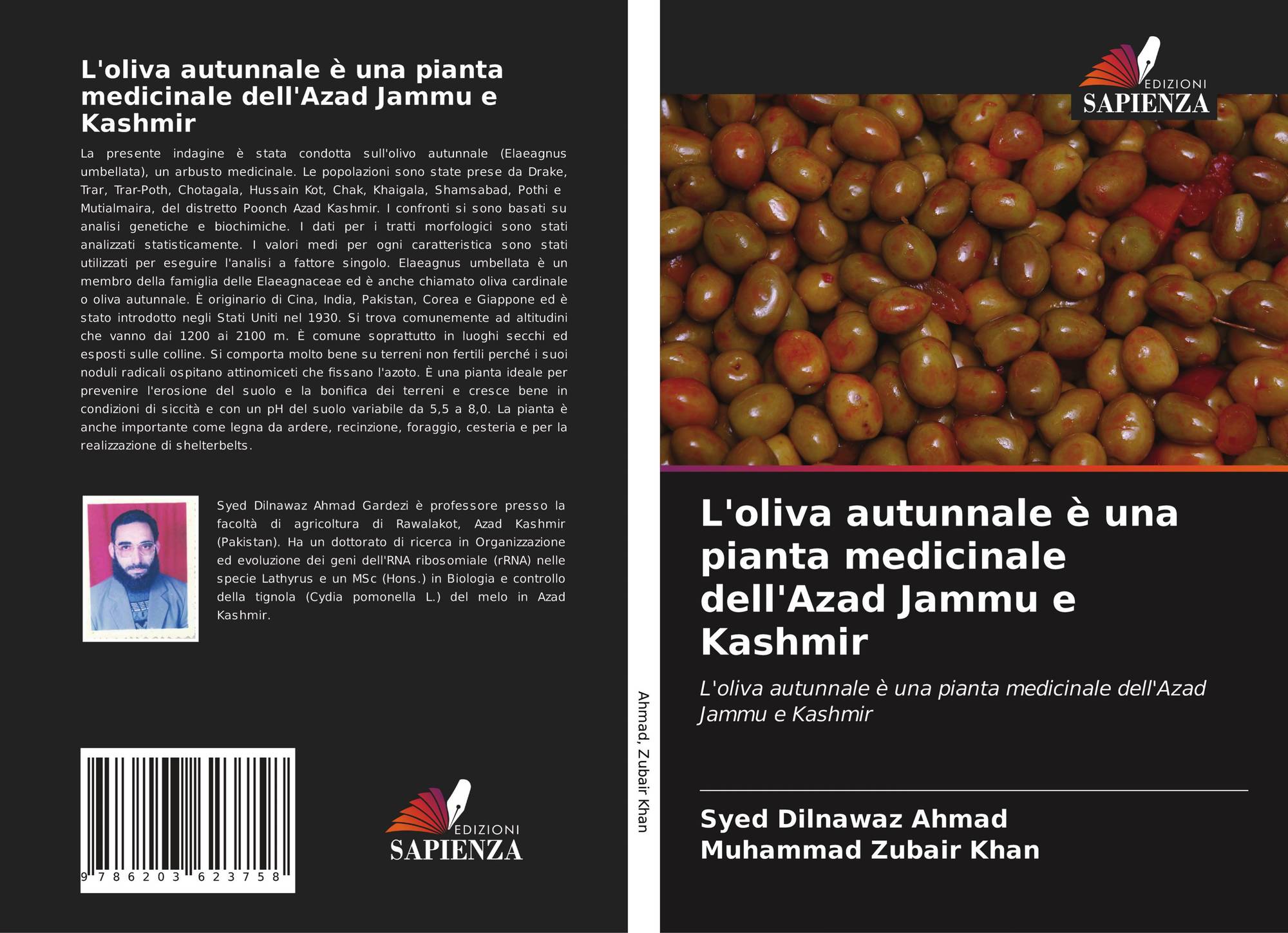 L'oliva autunnale è una pianta medicinale dell'Azad Jammu e Kashmir

La presente indagine è stata condotta sull'olivo autunnale (Elaeagnus umbellata), un arbusto medicinale. Le popolazioni sono state prese da Drake, Trar, Trar-Poth, Chotagala, Hussain Kot, Chak, Khaigala, Shamsabad, Pothi e Mutialmaira, del distretto Poonch Azad Kashmir. I confronti si sono basati su analisi genetiche e biochimiche. I dati per i tratti morfologici sono stati analizzati statisticamente. I valori medi per ogni caratteristica sono stati utilizzati per eseguire l'analisi a fattore singolo. Elaeagnus umbellata è un membro della famiglia delle Elaeagnaceae ed è anche chiamato oliva cardinale o oliva autunnale. È originario di Cina, India, Pakistan, Corea e Giappone ed è stato introdotto negli Stati Uniti nel 1930. Si trova comunemente ad altitudini che vanno dai 1200 ai 2100 m. È comune soprattutto in luoghi secchi ed esposti sulle colline. Si comporta molto bene su terreni non fertili perché i suoi noduli radicali ospitano attinomiceti che fissano l'azoto. È una pianta ideale per prevenire l'erosione del suolo e la bonifica dei terreni e cresce bene in condizioni di siccità e con un pH del suolo variabile da 5,5 a 8,0. La pianta è anche importante come legna da ardere, recinzione, foraggio, cesteria e per la realizzazione di shelterbelts.

Syed Dilnawaz Ahmad Gardezi è professore presso la facoltà di agricoltura di Rawalakot, Azad Kashmir (Pakistan). Ha un dottorato di ricerca in Organizzazione ed evoluzione dei geni dell'RNA ribosomiale (rRNA) nelle specie Lathyrus e un MSc (Hons.) in Biologia e controllo della tignola (Cydia pomonella L.) del melo in Azad Kashmir.

9 786203 623758

EDIZIONI
SAPIENZA

Ahmad, Zubair Khan

EDIZIONI
SAPIENZA

L'oliva autunnale è una pianta medicinale dell'Azad Jammu e Kashmir

L'oliva autunnale è una pianta medicinale dell'Azad Jammu e Kashmir

Syed Dilnawaz Ahmad
Muhammad Zubair Khan